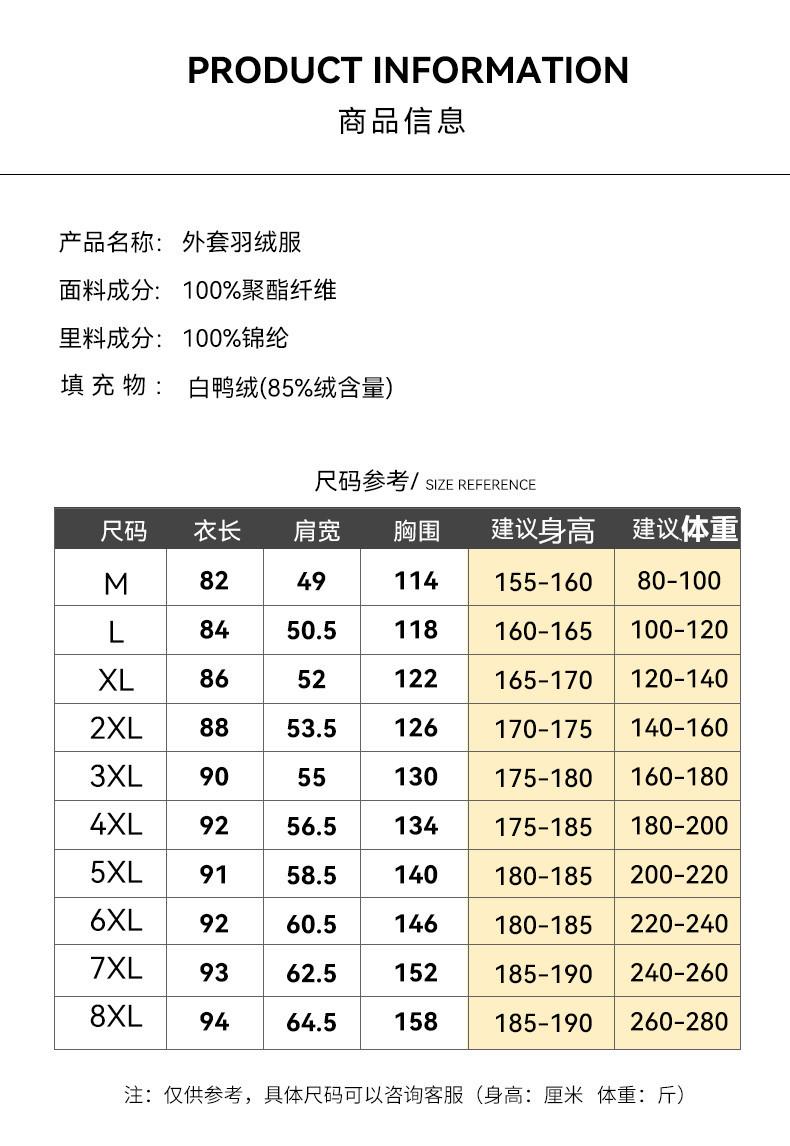 PRODUCT INFORMATION
商品信息

产品名称: 外套羽绒服
面料成分: 100%聚酯纤维
里料成分: 100%锦纶
填 充 物: 白鸭绒(85%绒含量)

尺码参考/ SIZE REFERENCE

| 尺码 | 衣长 | 肩宽 | 胸围 | 建议身高 | 建议体重 |
|---|---|---|---|---|---|
| M | 82 | 49 | 114 | 155-160 | 80-100 |
| L | 84 | 50.5 | 118 | 160-165 | 100-120 |
| XL | 86 | 52 | 122 | 165-170 | 120-140 |
| 2XL | 88 | 53.5 | 126 | 170-175 | 140-160 |
| 3XL | 90 | 55 | 130 | 175-180 | 160-180 |
| 4XL | 92 | 56.5 | 134 | 175-185 | 180-200 |
| 5XL | 91 | 58.5 | 140 | 180-185 | 200-220 |
| 6XL | 92 | 60.5 | 146 | 180-185 | 220-240 |
| 7XL | 93 | 62.5 | 152 | 185-190 | 240-260 |
| 8XL | 94 | 64.5 | 158 | 185-190 | 260-280 |

注：仅供参考，具体尺码可以咨询客服（身高：厘米 体重：斤）